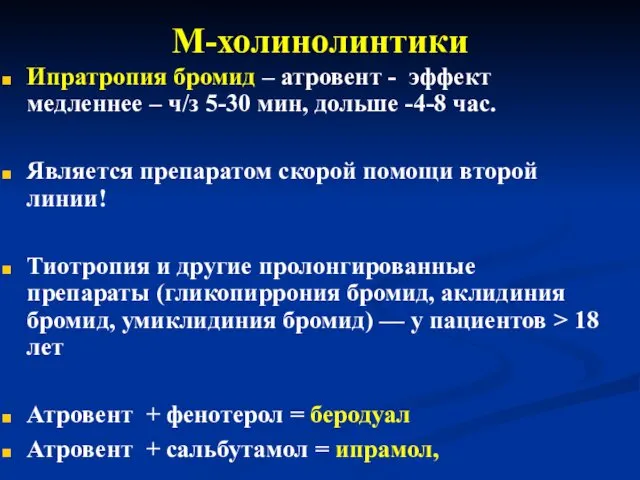 М-холинолинтики

Ипратропия бромид – атровент - эффект медленнее – ч/з 5-30 мин, дольше -4-8 час.

Является препаратом скорой помощи второй линии!

Тиотропия и другие пролонгированные препараты (гликопиррония бромид, аклидиния бромид, умиклидиния бромид) — у пациентов > 18 лет

Атровент + фенотерол = беродуал

Атровент + сальбутамол = ипрамол,